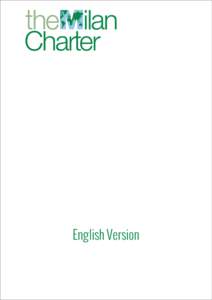 theMilan
Charter

English Version